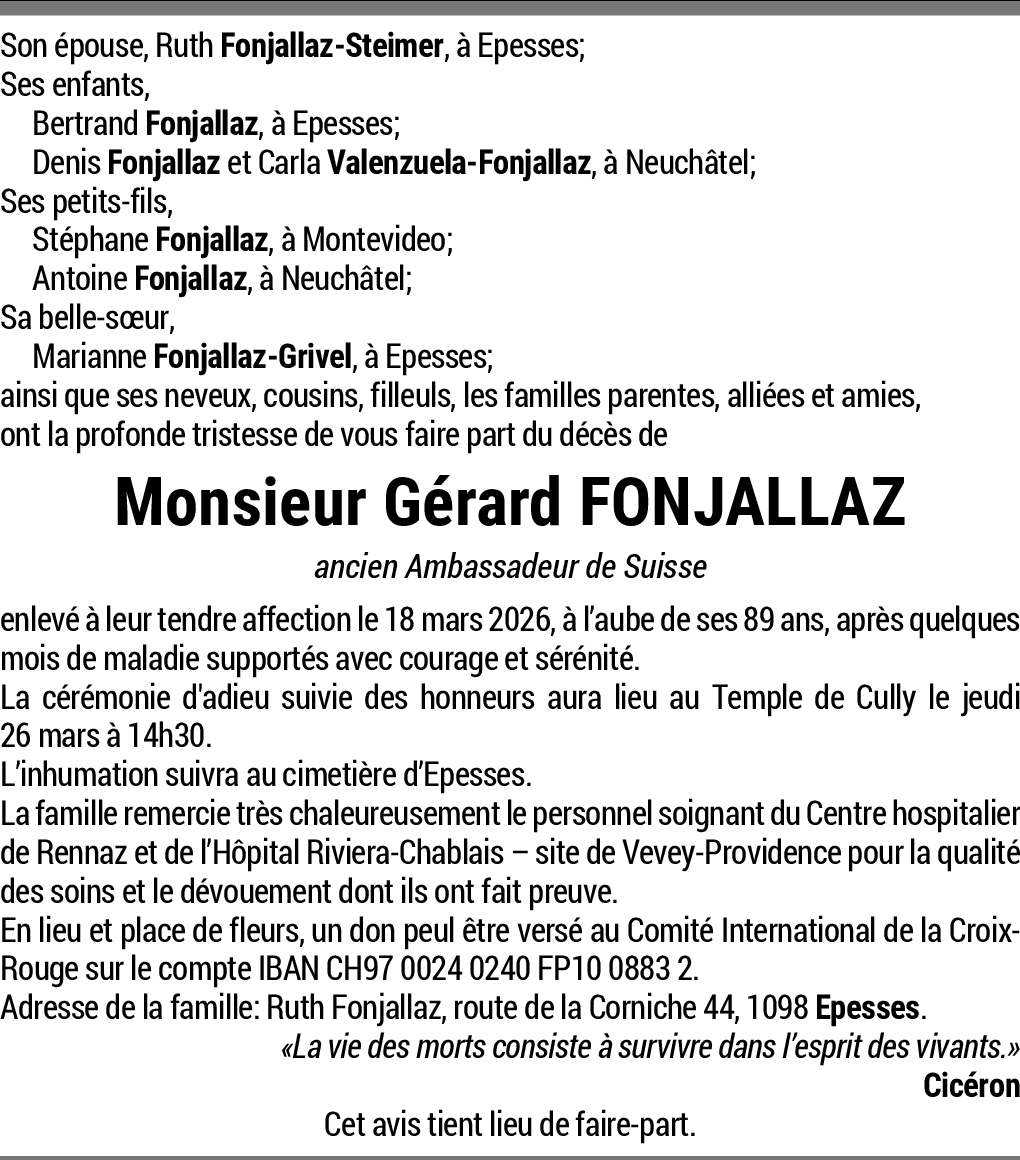 Son épouse, Ruth Fonjallaz-Steimer, à Epesses;
Ses enfants,
Bertrand Fonjallaz, à Epesses;
Denis Fonjallaz et Carla Valenzuela-Fonjallaz, à Neuchâtel;
Ses petits-fils,
Stéphane Fonjallaz, à Montevideo;
Antoine Fonjallaz, à Neuchâtel;
Sa belle-sœur,
Marianne Fonjallaz-Grivel, à Epesses;
ainsi que ses neveux, cousins, filleuls, les familles parentes, alliées et amies, ont la profonde tristesse de vous faire part du décès de

Monsieur Gérard FONJALLAZ

ancien Ambassadeur de Suisse

enlevé à leur tendre affection le 18 mars 2026, à l'aube de ses 89 ans, après quelques mois de maladie supportés avec courage et sérénité.
La cérémonie d'adieu suivie des honneurs aura lieu au Temple de Cully le jeudi 26 mars à 14h30.
L'inhumation suivra au cimetière d'Epesses.
La famille remercie très chaleureusement le personnel soignant du Centre hospitalier de Rennaz et de l'Hôpital Riviera-Chablais – site de Vevey-Providence pour la qualité des soins et le dévouement dont ils ont fait preuve.
En lieu et place de fleurs, un don peul être versé au Comité International de la Croix-Rouge sur le compte IBAN CH97 0024 0240 FP10 0883 2.
Adresse de la famille: Ruth Fonjallaz, route de la Corniche 44, 1098 Epesses.
«La vie des morts consiste à survivre dans l'esprit des vivants.»
Cicéron
Cet avis tient lieu de faire-part.